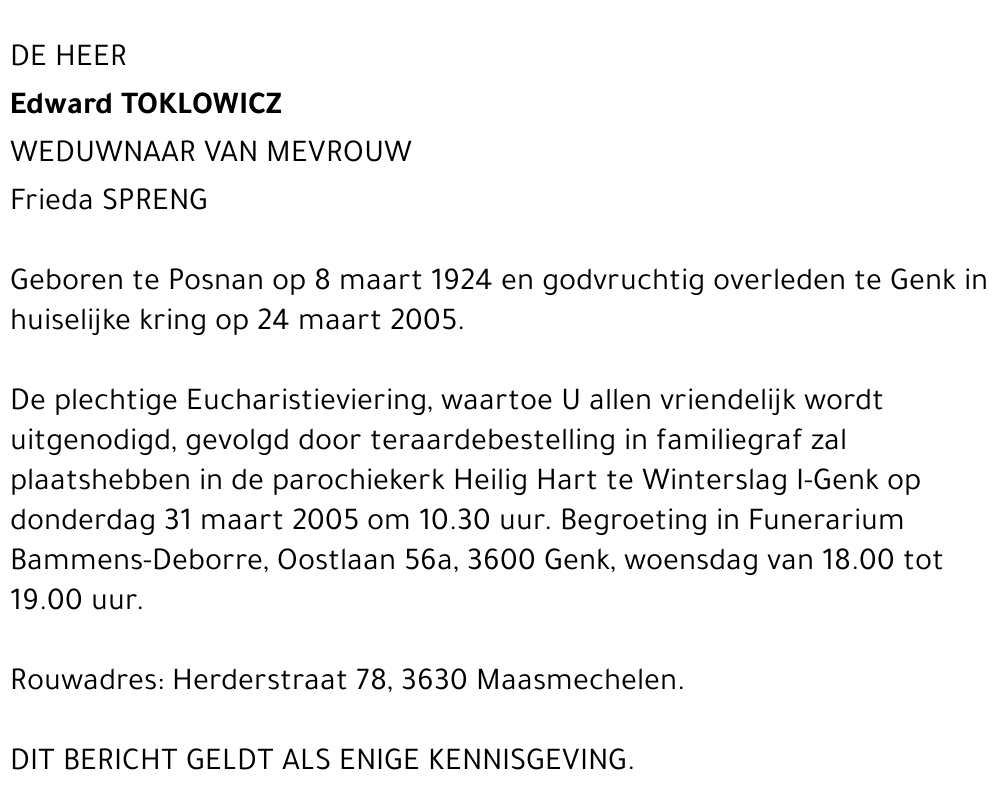 DE HEER
Edward TOKLOWICZ
WEDUWNAAR VAN MEVROUW
Frieda SPRENG

Geboren te Posnan op 8 maart 1924 en godvruchtig overleden te Genk in huiselijke kring op 24 maart 2005.

De plechtige Eucharistieviering, waartoe U allen vriendelijk wordt uitgenodigd, gevolgd door teraardebestelling in familiegraf zal plaatshebben in de parochiekerk Heilig Hart te Winterslag I-Genk op donderdag 31 maart 2005 om 10.30 uur. Begroeting in Funerarium Bammens-Deborre, Oostlaan 56a, 3600 Genk, woensdag van 18.00 tot 19.00 uur.

Rouwadres: Herderstraat 78, 3630 Maasmechelen.

DIT BERICHT GELDT ALS ENIGE KENNISGEVING.